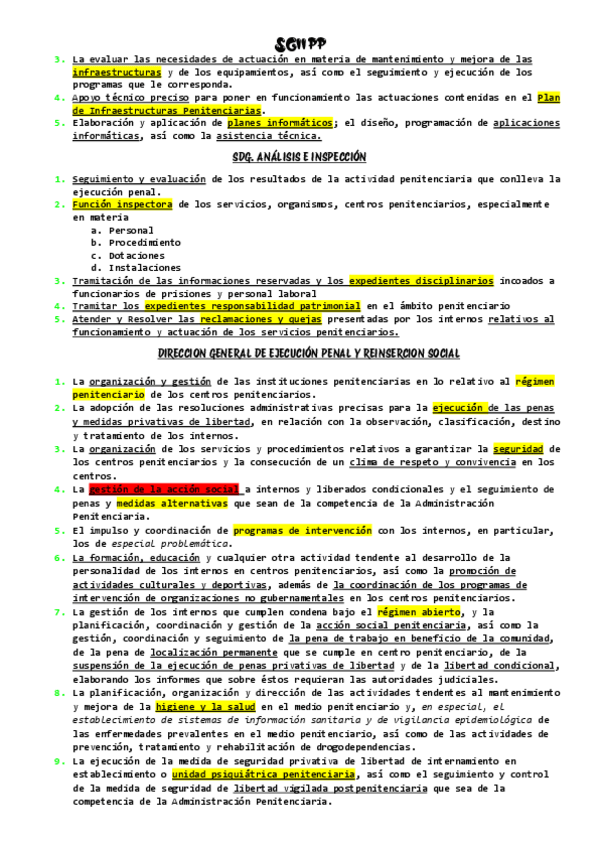 SGIIPP

3. La evaluar las necesidades de actuación en materia de mantenimiento y mejora de las infraestructuras y de los equipamientos, así como el seguimiento y ejecución de los programas que le corresponda.
4. Apoyo técnico preciso para poner en funcionamiento las actuaciones contenidas en el Plan de Infraestructuras Penitenciarias.
5. Elaboración y aplicación de planes informáticos; el diseño, programación de aplicaciones informáticas, así como la asistencia técnica.

SDG. ANÁLISIS E INSPECCIÓN

1. Seguimiento y evaluación de los resultados de la actividad penitenciaria que conlleva la ejecución penal.
2. Función inspectora de los servicios, organismos, centros penitenciarios, especialmente en materia
a. Personal
b. Procedimiento
c. Dotaciones
d. Instalaciones
3. Tramitación de las informaciones reservadas y los expedientes disciplinarios incoados a funcionarios de prisiones y personal laboral
4. Tramitar los expedientes responsabilidad patrimonial en el ámbito penitenciario
5. Atender y Resolver las reclamaciones y quejas presentadas por los internos relativos al funcionamiento y actuación de los servicios penitenciarios.

DIRECCION GENERAL DE EJECUCIÓN PENAL Y REINSERCION SOCIAL

1. La organización y gestión de las instituciones penitenciarias en lo relativo al régimen penitenciario de los centros penitenciarios.
2. La adopción de las resoluciones administrativas precisas para la ejecución de las penas y medidas privativas de libertad, en relación con la observación, clasificación, destino y tratamiento de los internos.
3. La organización de los servicios y procedimientos relativos a garantizar la seguridad de los centros penitenciarios y la consecución de un clima de respeto y convivencia en los centros.
4. La gestión de la acción social a internos y liberados condicionales y el seguimiento de penas y medidas alternativas que sean de la competencia de la Administración Penitenciaria.
5. El impulso y coordinación de programas de intervención con los internos, en particular, los de especial problemática.
6. La formación, educación y cualquier otra actividad tendente al desarrollo de la personalidad de los internos en centros penitenciarios, así como la promoción de actividades culturales y deportivas, además de la coordinación de los programas de intervención de organizaciones no gubernamentales en los centros penitenciarios.
7. La gestión de los internos que cumplen condena bajo el régimen abierto, y la planificación, coordinación y gestión de la acción social penitenciaria, así como la gestión, coordinación y seguimiento de la pena de trabajo en beneficio de la comunidad, de la pena de localización permanente que se cumple en centro penitenciario, de la suspensión de la ejecución de penas privativas de libertad y de la libertad condicional, elaborando los informes que sobre éstos requieran las autoridades judiciales.
8. La planificación, organización y dirección de las actividades tendentes al mantenimiento y mejora de la higiene y la salud en el medio penitenciario y, en especial, el establecimiento de sistemas de información sanitaria y de vigilancia epidemiológica de las enfermedades prevalentes en el medio penitenciario, así como de las actividades de prevención, tratamiento y rehabilitación de drogodependencias.
9. La ejecución de la medida de seguridad privativa de libertad de internamiento en establecimiento o unidad psiquiátrica penitenciaria, así como el seguimiento y control de la medida de seguridad de libertad vigilada postpenitenciaria que sea de la competencia de la Administración Penitenciaria.